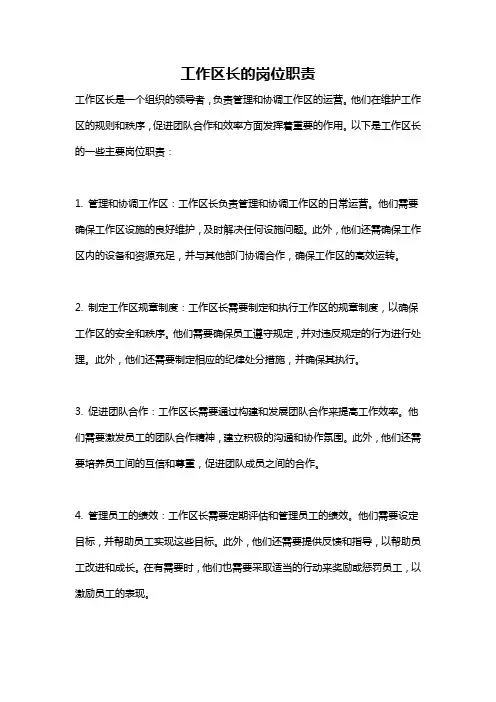 工作区长的岗位职责

工作区长是一个组织的领导者，负责管理和协调工作区的运营。他们在维护工作区的规则和秩序，促进团队合作和效率方面发挥着重要的作用。以下是工作区长的一些主要岗位职责：

1. 管理和协调工作区：工作区长负责管理和协调工作区的日常运营。他们需要确保工作区设施的良好维护，及时解决任何设施问题。此外，他们还需确保工作区内的设备和资源充足，并与其他部门协调合作，确保工作区的高效运转。

2. 制定工作区规章制度：工作区长需要制定和执行工作区的规章制度，以确保工作区的安全和秩序。他们需要确保员工遵守规定，并对违反规定的行为进行处理。此外，他们还需要制定相应的纪律处分措施，并确保其执行。

3. 促进团队合作：工作区长需要通过构建和发展团队合作来提高工作效率。他们需要激发员工的团队合作精神，建立积极的沟通和协作氛围。此外，他们还需要培养员工间的互信和尊重，促进团队成员之间的合作。

4. 管理员工的绩效：工作区长需要定期评估和管理员工的绩效。他们需要设定目标，并帮助员工实现这些目标。此外，他们还需要提供反馈和指导，以帮助员工改进和成长。在有需要时，他们也需要采取适当的行动来奖励或惩罚员工，以激励员工的表现。